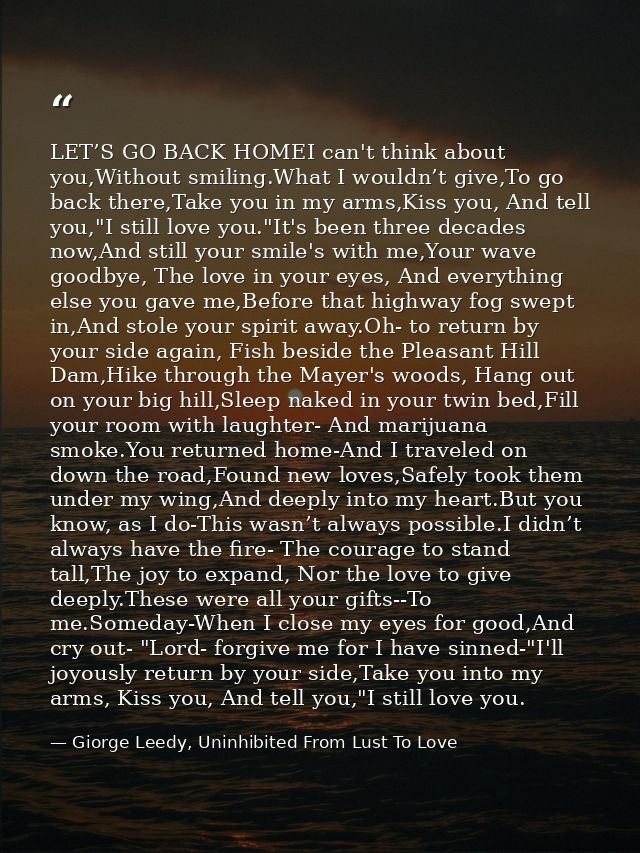 “

LET’S GO BACK HOMEI can't think about you,Without smiling.What I wouldn’t give,To go back there,Take you in my arms,Kiss you, And tell you,"I still love you."It's been three decades now,And still your smile's with me,Your wave goodbye, The love in your eyes, And everything else you gave me,Before that highway fog swept in,And stole your spirit away.Oh- to return by your side again, Fish beside the Pleasant Hill Dam,Hike through the Mayer's woods, Hang out on your big hill,Sleep naked in your twin bed,Fill your room with laughter- And marijuana smoke.You returned home-And I traveled on down the road,Found new loves,Safely took them under my wing,And deeply into my heart.But you know, as I do-This wasn’t always possible.I didn’t always have the fire- The courage to stand tall,The joy to expand, Nor the love to give deeply.These were all your gifts--To me.Someday-When I close my eyes for good,And cry out- "Lord- forgive me for I have sinned-"I'll joyously return by your side,Take you into my arms, Kiss you, And tell you,"I still love you.

— Giorge Leedy, Uninhibited From Lust To Love